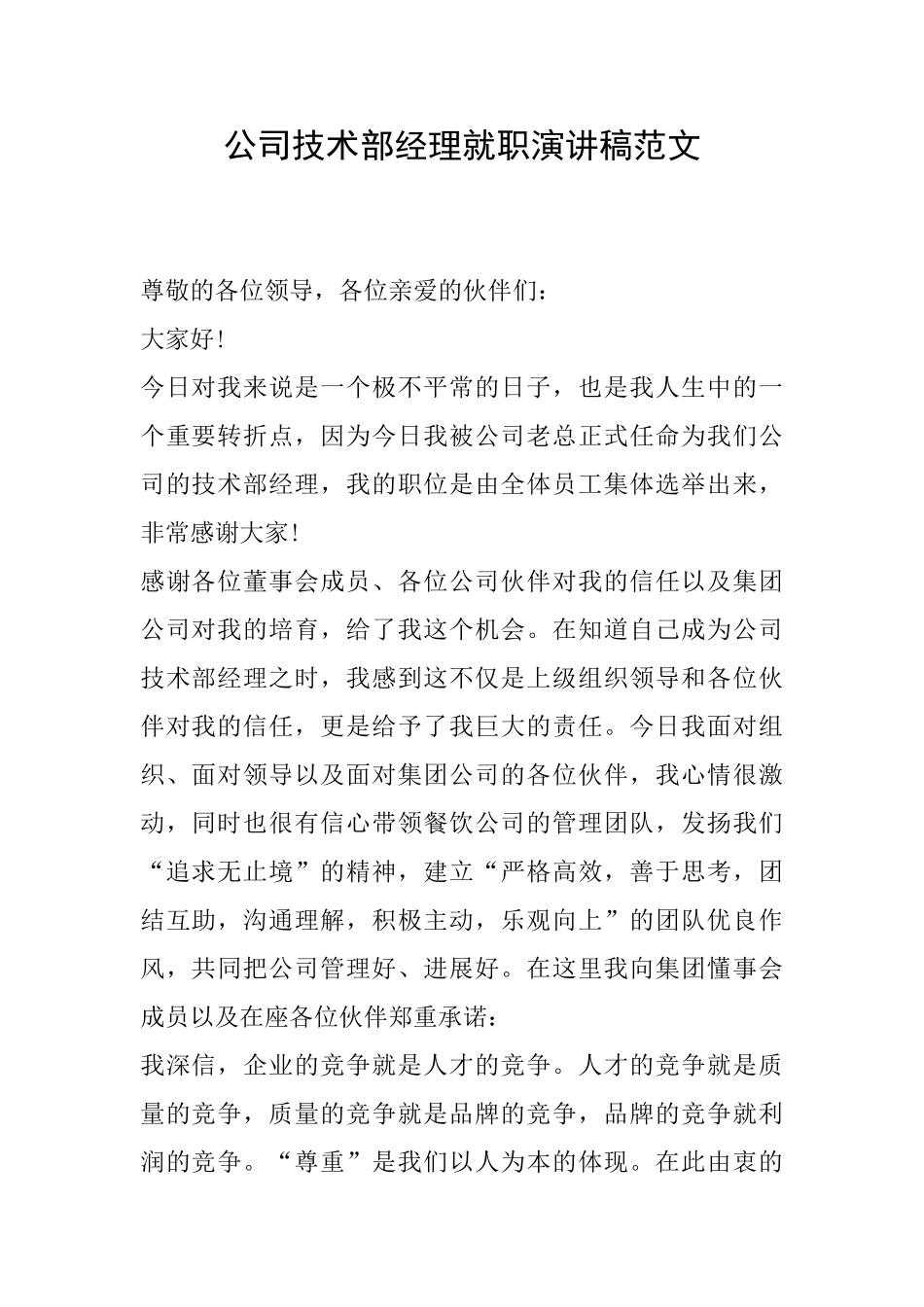 公司技术部经理就职演讲稿范文

尊敬的各位领导，各位亲爱的伙伴们：

大家好！

今日对我来说是一个极不平常的日子，也是我人生中的一个重要转折点，因为今日我被公司老总正式任命为我们公司的技术部经理，我的职位是由全体员工集体选举出来，非常感谢大家！

感谢各位董事会成员、各位公司伙伴对我的信任以及集团公司对我的培育，给了我这个机会。在知道自己成为公司技术部经理之时，我感到这不仅是上级组织领导和各位伙伴对我的信任，更是给予了我巨大的责任。今日我面对组织、面对领导以及面对集团公司的各位伙伴，我心情很激动，同时也很有信心带领餐饮公司的管理团队，发扬我们“追求无止境”的精神，建立“严格高效，善于思考，团结互助，沟通理解，积极主动，乐观向上”的团队优良作风，共同把公司管理好、进展好。在这里我向集团懂事会成员以及在座各位伙伴郑重承诺：

我深信，企业的竞争就是人才的竞争。人才的竞争就是质量的竞争，质量的竞争就是品牌的竞争，品牌的竞争就利润的竞争。“尊重”是我们以人为本的体现。在此由衷的